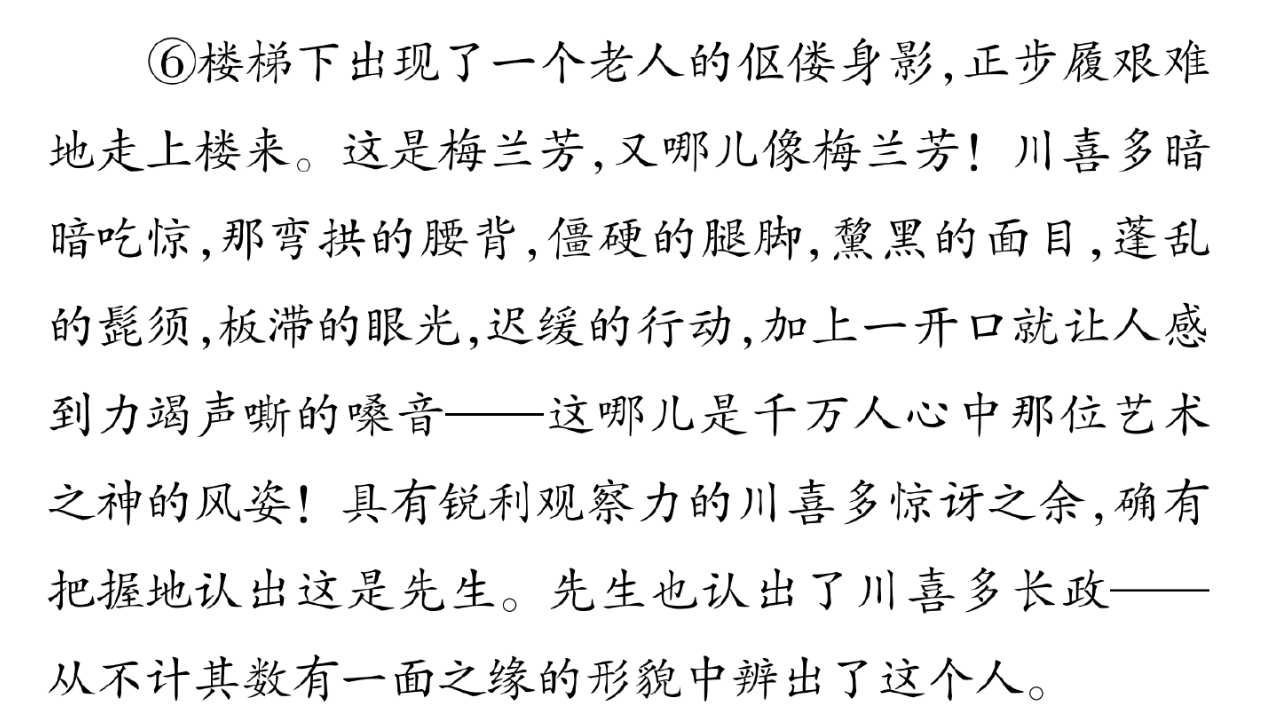 ⑥楼梯下出现了一个老人的伛偻身影,正步履艰难地走上楼来。这是梅兰芳,又哪儿像梅兰芳!川喜多暗暗吃惊,那弯拱的腰背,僵硬的腿脚,黧黑的面目,蓬乱的髭须,板滞的眼光,迟缓的行动,加上一开口就让人感到力竭声嘶的嗓音——这哪儿是千万人心中那位艺术之神的风姿!具有锐利观察力的川喜多惊讶之余,确有把握地认出这是先生。先生也认出了川喜多长政——从不计其数有一面之缘的形貌中辨出了这个人。